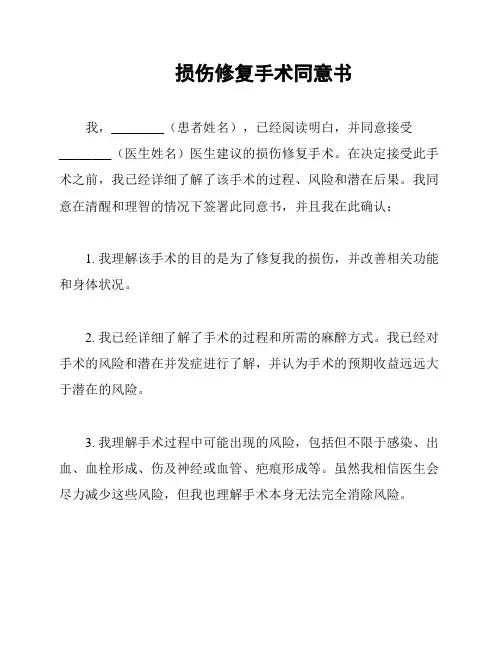 损伤修复手术同意书

我，________（患者姓名），已经阅读明白，并同意接受________（医生姓名）医生建议的损伤修复手术。在决定接受此手术之前，我已经详细了解了该手术的过程、风险和潜在后果。我同意在清醒和理智的情况下签署此同意书，并且我在此确认：

1. 我理解该手术的目的是为了修复我的损伤，并改善相关功能和身体状况。

2. 我已经详细了解了手术的过程和所需的麻醉方式。我已经对手术的风险和潜在并发症进行了解，并认为手术的预期收益远远大于潜在的风险。

3. 我理解手术过程中可能出现的风险，包括但不限于感染、出血、血栓形成、伤及神经或血管、疤痕形成等。虽然我相信医生会尽力减少这些风险，但我也理解手术本身无法完全消除风险。